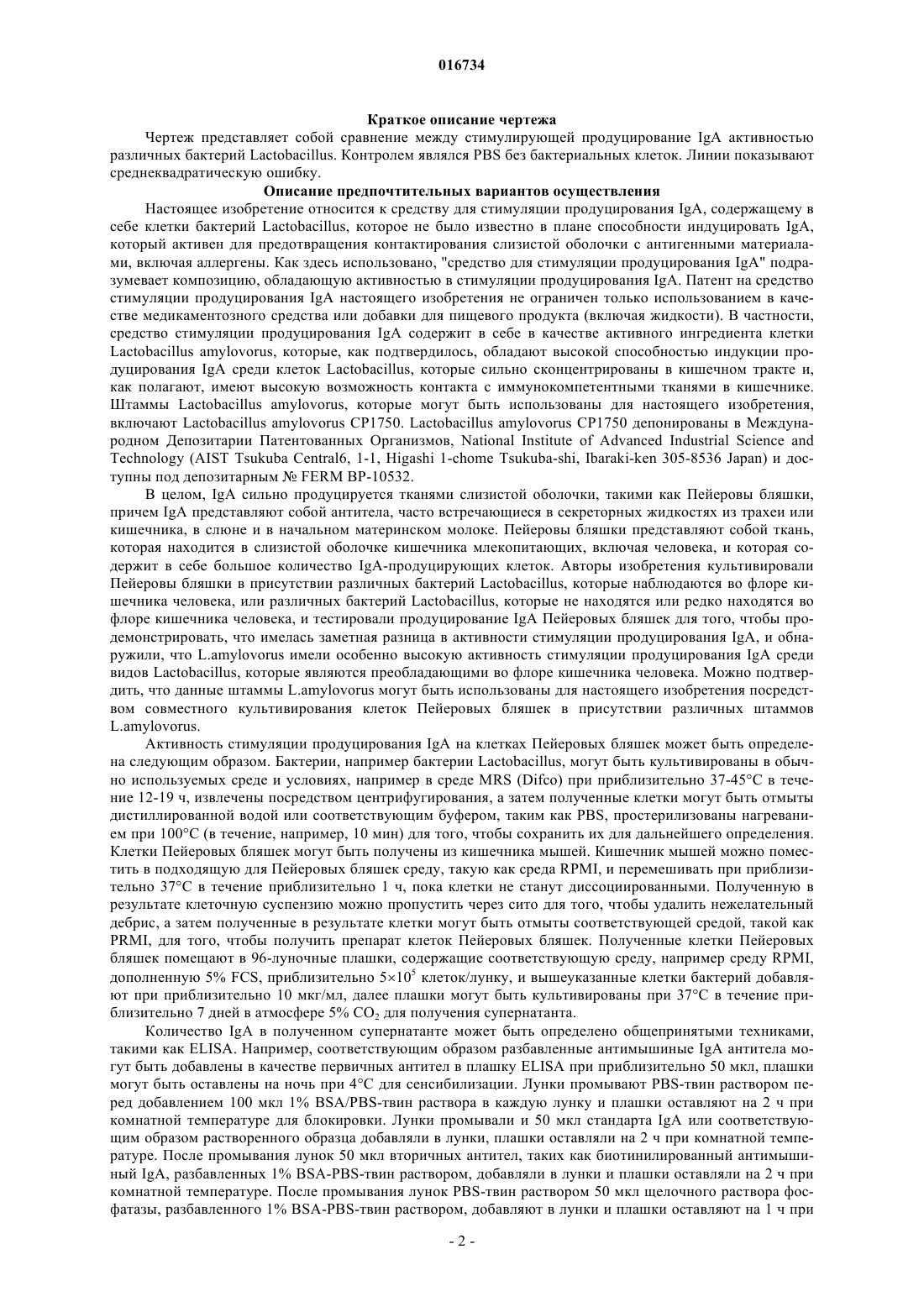 016734

Краткое описание чертежа

Чертеж представляет собой сравнение между стимулирующей продуцирование IgA активностью различных бактерий Lactobacillus. Контролем являлся PBS без бактериальных клеток. Линии показывают среднеквадратическую ошибку.

Описание предпочтительных вариантов осуществления

Настоящее изобретение относится к средству для стимуляции продуцирования IgA, содержащему в себе клетки бактерий Lactobacillus, которое не было известно в плане способности индуцировать IgA, который активен для предотвращения контактирования слизистой оболочки с антигенными материалами, включая аллергены. Как здесь использовано, "средство для стимуляции продуцирования IgA" подразумевает композицию, обладающую активностью в стимуляции продуцирования IgA. Патент на средство стимуляции продуцирования IgA настоящего изобретения не ограничен только использованием в качестве медикаментозного средства или добавки для пищевого продукта (включая жидкости). В частности, средство стимуляции продуцирования IgA содержит в себе в качестве активного ингредиента клетки Lactobacillus amylovorus, которые, как подтвердилось, обладают высокой способностью индукции продуцирования IgA среди клеток Lactobacillus, которые сильно сконцентрированы в кишечном тракте и, как полагают, имеют высокую возможность контакта с иммунокомпетентными тканями в кишечнике. Штаммы Lactobacillus amylovorus, которые могут быть использованы для настоящего изобретения, включают Lactobacillus amylovorus CP1750. Lactobacillus amylovorus CP1750 депонированы в Международном Депозитарии Патентованных Организмов, National Institute of Advanced Industrial Science and Technology (AIST Tsukuba Central6, 1-1, Higashi 1-chome Tsukuba-shi, Ibaraki-ken 305-8536 Japan) и доступны под депозитарным № FERM BP-10532.

В целом, IgA сильно продуцируется тканями слизистой оболочки, такими как Пейеровы бляшки, причем IgA представляют собой антитела, часто встречающиеся в секреторных жидкостях из трахеи или кишечника, в слюне и в начальном материнском молоке. Пейеровы бляшки представляют собой ткань, которая находится в слизистой оболочке кишечника млекопитающих, включая человека, и которая содержит в себе большое количество IgA-продуцирующих клеток. Авторы изобретения культивировали Пейеровы бляшки в присутствии различных бактерий Lactobacillus, которые наблюдаются во флоре кишечника человека, или различных бактерий Lactobacillus, которые не находятся или редко находятся во флоре кишечника человека, и тестировали продуцирование IgA Пейеровых бляшек для того, чтобы продемонстрировать, что имелась заметная разница в активности стимуляции продуцирования IgA, и обнаружили, что L.amylovorus имели особенно высокую активность стимуляции продуцирования IgA среди видов Lactobacillus, которые являются преобладающими во флоре кишечника человека. Можно подтвердить, что данные штаммы L.amylovorus могут быть использованы для настоящего изобретения посредством совместного культивирования клеток Пейеровых бляшек в присутствии различных штаммов L.amylovorus.

Активность стимуляции продуцирования IgA на клетках Пейеровых бляшек может быть определена следующим образом. Бактерии, например бактерии Lactobacillus, могут быть культивированы в обычно используемых среде и условиях, например в среде MRS (Difco) при приблизительно 37-45°C в течение 12-19 ч, извлечены посредством центрифугирования, а затем полученные клетки могут быть отмыты дистиллированной водой или соответствующим буфером, таким как PBS, простерилизованы нагреванием при 100°C (в течение, например, 10 мин) для того, чтобы сохранить их для дальнейшего определения. Клетки Пейеровых бляшек могут быть получены из кишечника мышей. Кишечник мышей можно поместить в подходящую для Пейеровых бляшек среду, такую как среда RPMI, и перемешивать при приблизительно 37°C в течение приблизительно 1 ч, пока клетки не станут диссоциированными. Полученную в результате клеточную суспензию можно пропустить через сито для того, чтобы удалить нежелательный дебрис, а затем полученные в результате клетки могут быть отмыты соответствующей средой, такой как PRMI, для того, чтобы получить препарат клеток Пейеровых бляшек. Полученные клетки Пейеровых бляшек помещают в 96-луночные плашки, содержащие соответствующую среду, например среду RPMI, дополненную 5% FCS, приблизительно $5\times10^5$ клеток/лунку, и вышеуказанные клетки бактерий добавляют при приблизительно 10 мкг/мл, далее плашки могут быть культивированы при 37°C в течение приблизительно 7 дней в атмосфере 5% $CO_2$ для получения супернатанта.

Количество IgA в полученном супернатанте может быть определено общепринятыми техниками, такими как ELISA. Например, соответствующим образом разбавленные антимышиные IgA антитела могут быть добавлены в качестве первичных антител в плашку ELISA при приблизительно 50 мкл, плашки могут быть оставлены на ночь при 4°C для сенсибилизации. Лунки промывают PBS-твин раствором перед добавлением 100 мкл 1% BSA/PBS-твин раствора в каждую лунку и плашки оставляют на 2 ч при комнатной температуре для блокировки. Лунки промывали и 50 мкл стандарта IgA или соответствующим образом растворенного образца добавляли в лунки, плашки оставляли на 2 ч при комнатной температуре. После промывания лунок 50 мкл вторичных антител, таких как биотинилированный антимышиный IgA, разбавленных 1% BSA-PBS-твин раствором, добавляли в лунки и плашки оставляли на 2 ч при комнатной температуре. После промывания лунок PBS-твин раствором 50 мкл щелочного раствора фосфатазы, разбавленного 1% BSA-PBS-твин раствором, добавляют в лунки и плашки оставляют на 1 ч при

- 2 -